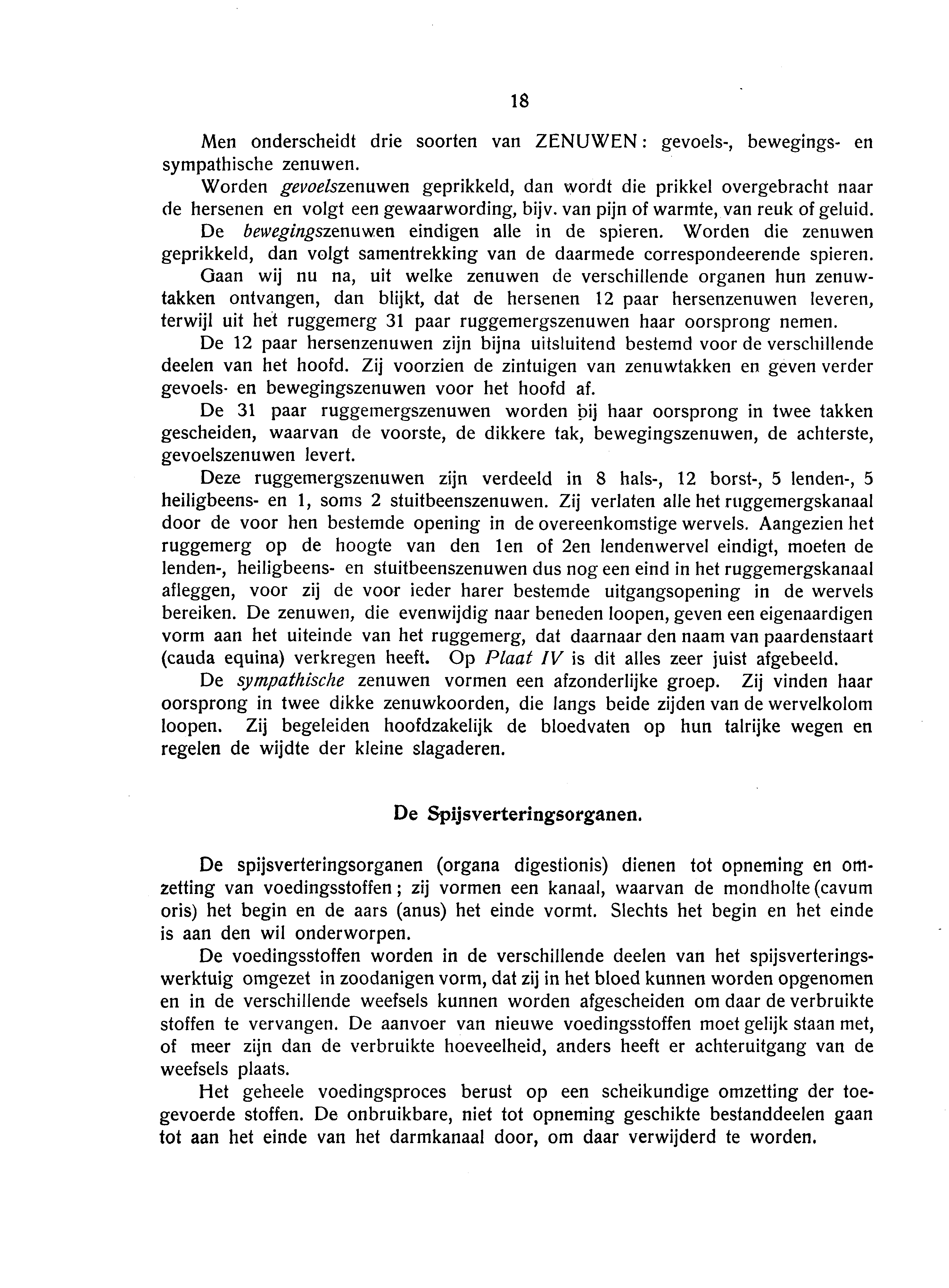 18

Men onderscheidt drie soorten van ZENUWEN: gevoels-, bewegings- en sympathische zenuwen.

Worden gevoelszenuwen geprikkeld, dan wordt die prikkel overgebracht naar de hersenen en volgt een gewaarwording, bijv. van pijn of warmte, van reuk of geluid.

De bewegingszenuwen eindigen alle in de spieren. Worden die zenuwen geprikkeld, dan volgt samentrekking van de daarmede correspondeerende spieren.

Gaan wij nu na, uit welke zenuwen de verschillende organen hun zenuwtakken ontvangen, dan blijkt, dat de hersenen 12 paar hersenzenuwen leveren, terwijl uit het ruggemerg 31 paar ruggemergszenuwen haar oorsprong nemen.

De 12 paar hersenzenuwen zijn bijna uitsluitend bestemd voor de verschillende deelen van het hoofd. Zij voorzien de zintuigen van zenuwtakken en geven verder gevoels- en bewegingszenuwen voor het hoofd af.

De 31 paar ruggemergszenuwen worden bij haar oorsprong in twee takken gescheiden, waarvan de voorste, de dikkere tak, bewegingszenuwen, de achterste, gevoelszenuwen levert.

Deze ruggemergszenuwen zijn verdeeld in 8 hals-, 12 borst-, 5 lenden-, 5 heiligbeens- en 1, soms 2 stuitbeenszenuwen. Zij verlaten alle het ruggemergskanaal door de voor hen bestemde opening in de overeenkomstige wervels. Aangezien het ruggemerg op de hoogte van den 1en of 2en lendenwervel eindigt, moeten de lenden-, heiligbeens- en stuitbeenszenuwen dus nog een eind in het ruggemergskanaal afleggen, voor zij de voor ieder harer bestemde uitgangsopening in de wervels bereiken. De zenuwen, die evenwijdig naar beneden loopen, geven een eigenaardigen vorm aan het uiteinde van het ruggemerg, dat daarnaar den naam van paardenstaart (cauda equina) verkregen heeft. Op Plaat IV is dit alles zeer juist afgebeeld.

De sympathische zenuwen vormen een afzonderlijke groep. Zij vinden haar oorsprong in twee dikke zenuwkoorden, die langs beide zijden van de wervelkolom loopen. Zij begeleiden hoofdzakelijk de bloedvaten op hun talrijke wegen en regelen de wijdte der kleine slagaderen.

De Spijsverteringsorganen.

De spijsverteringsorganen (organa digestionis) dienen tot opneming en omzetting van voedingsstoffen; zij vormen een kanaal, waarvan de mondholte (cavum oris) het begin en de aars (anus) het einde vormt. Slechts het begin en het einde is aan den wil onderworpen.

De voedingsstoffen worden in de verschillende deelen van het spijsverteringswerktuig omgezet in zoodanigen vorm, dat zij in het bloed kunnen worden opgenomen en in de verschillende weefsels kunnen worden afgescheiden om daar de verbruikte stoffen te vervangen. De aanvoer van nieuwe voedingsstoffen moet gelijk staan met, of meer zijn dan de verbruikte hoeveelheid, anders heeft er achteruitgang van de weefsels plaats.

Het geheele voedingsproces berust op een scheikundige omzetting der toegevoerde stoffen. De onbruikbare, niet tot opneming geschikte bestanddeelen gaan tot aan het einde van het darmkanaal door, om daar verwijderd te worden.